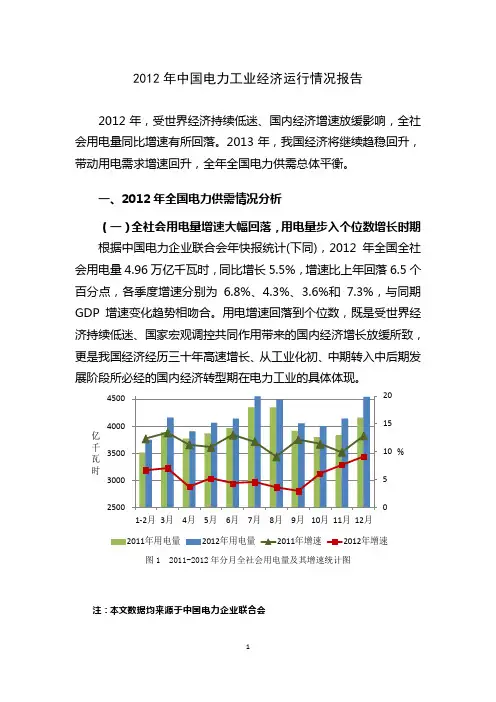 2012 年中国电力工业经济运行情况报告

2012 年，受世界经济持续低迷、国内经济增速放缓影响，全社会用电量同比增速有所回落。2013 年，我国经济将继续趋稳回升，带动用电需求增速回升，全年全国电力供需总体平衡。

一、2012 年全国电力供需情况分析

（一）全社会用电量增速大幅回落，用电量步入个位数增长时期

根据中国电力企业联合会年快报统计(下同)，2012 年全国全社会用电量 4.96 万亿千瓦时，同比增长 5.5%，增速比上年回落 6.5 个百分点，各季度增速分别为 6.8%、4.3%、3.6%和 7.3%，与同期 GDP 增速变化趋势相吻合。用电增速回落到个位数，既是受世界经济持续低迷、国家宏观调控共同作用带来的国内经济增长放缓所致，更是我国经济经历三十年高速增长、从工业化初、中期转入中后期发展阶段所必经的国内经济转型期在电力工业的具体体现。

4500
4000
3500
3000
2500
亿千瓦时
20
15
10
5
0
%
1-2月 3月 4月 5月 6月 7月 8月 9月 10月 11月 12月
2011年用电量 2012年用电量 2011年增速 2012年增速

图 1 2011-2012 年分月全社会用电量及其增速统计图

注：本文数据均来源于中国电力企业联合会

1